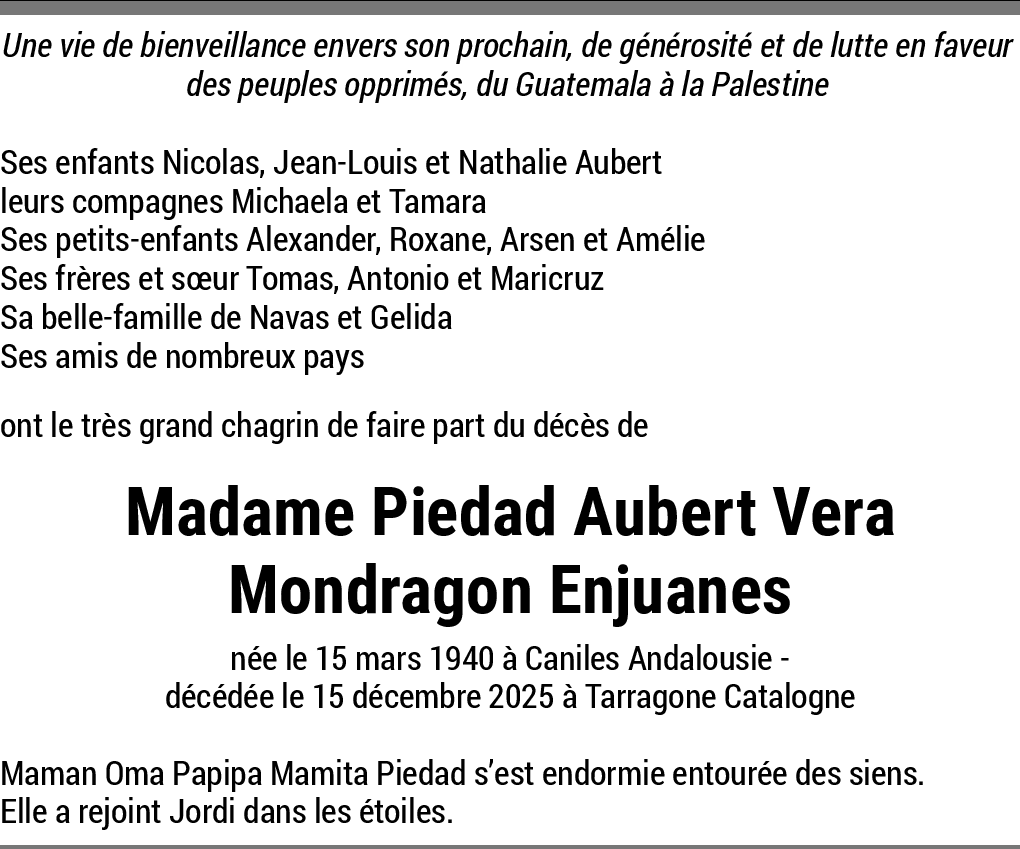 Une vie de bienveillance envers son prochain, de générosité et de lutte en faveur des peuples opprimés, du Guatemala à la Palestine

Ses enfants Nicolas, Jean-Louis et Nathalie Aubert
leurs compagnes Michaela et Tamara
Ses petits-enfants Alexander, Roxane, Arsen et Amélie
Ses frères et sœur Tomas, Antonio et Maricruz
Sa belle-famille de Navas et Gelida
Ses amis de nombreux pays

ont le très grand chagrin de faire part du décès de

Madame Piedad Aubert Vera
Mondragon Enjuanes

née le 15 mars 1940 à Caniles Andalousie -
décédée le 15 décembre 2025 à Tarragone Catalogne

Maman Oma Papipa Mamita Piedad s'est endormie entourée des siens.
Elle a rejoint Jordi dans les étoiles.